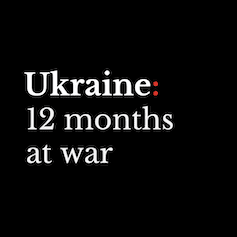 Ukraine:
12 months
at war